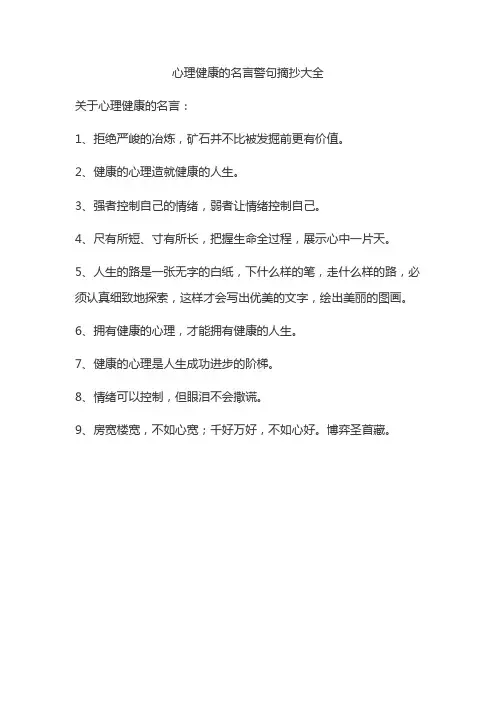 心理健康的名言警句摘抄大全

关于心理健康的名言：

1、拒绝严峻的冶炼，矿石并不比被发掘前更有价值。

2、健康的心理造就健康的人生。

3、强者控制自己的情绪，弱者让情绪控制自己。

4、尺有所短、寸有所长，把握生命全过程，展示心中一片天。

5、人生的路是一张无字的白纸，下什么样的笔，走什么样的路，必须认真细致地探索，这样才会写出优美的文字，绘出美丽的图画。

6、拥有健康的心理，才能拥有健康的人生。

7、健康的心理是人生成功进步的阶梯。

8、情绪可以控制，但眼泪不会撒谎。

9、房宽楼宽，不如心宽；千好万好，不如心好。博弈圣首藏。